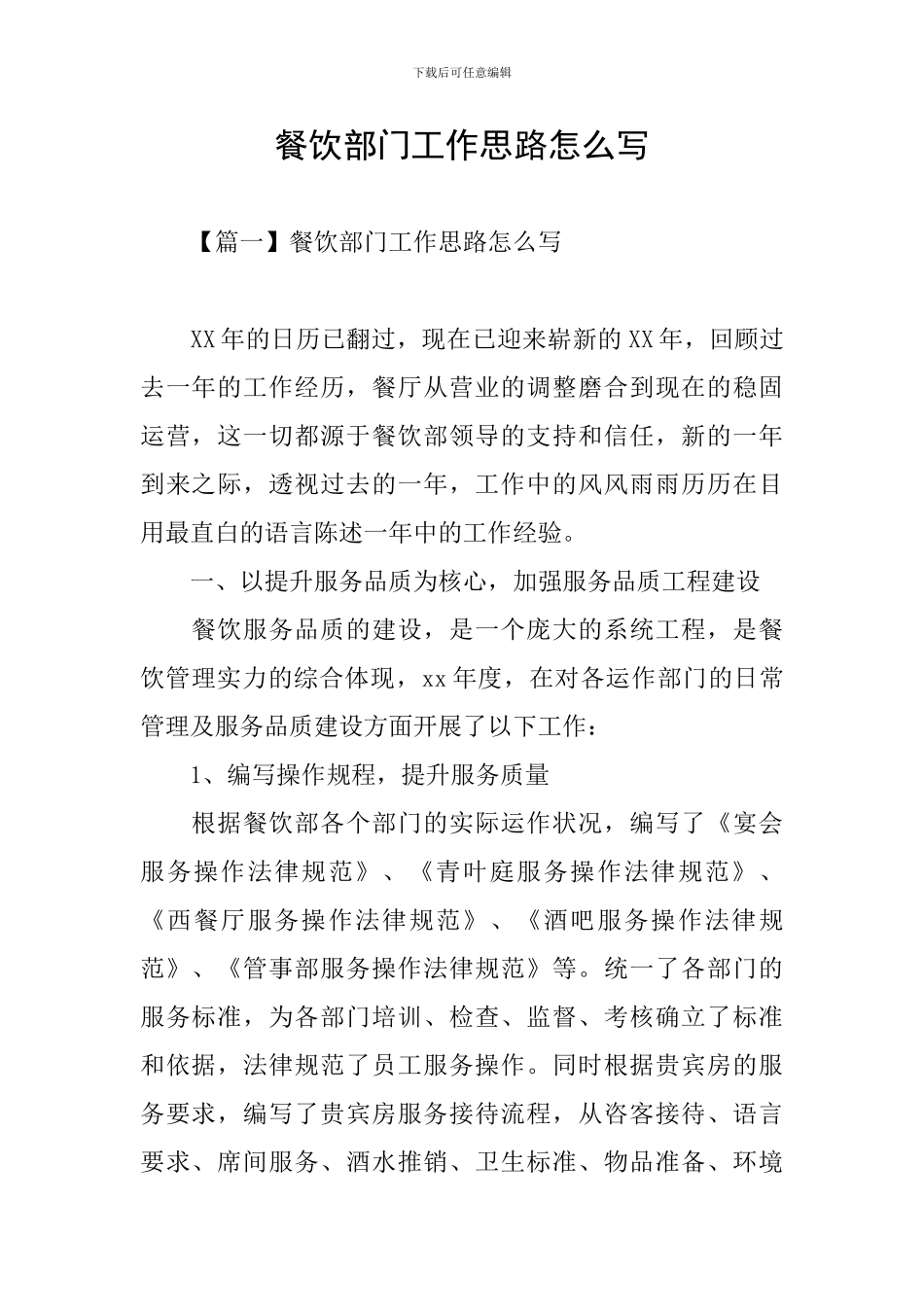 下载后可任意编辑

餐饮部门工作思路怎么写

【篇一】餐饮部门工作思路怎么写

XX年的日历已翻过，现在已迎来崭新的XX年，回顾过去一年的工作经历，餐厅从营业的调整磨合到现在的稳固运营，这一切都源于餐饮部领导的支持和信任，新的一年到来之际，透视过去的一年，工作中的风风雨雨历历在目用最直白的语言陈述一年中的工作经验。

一、以提升服务品质为核心，加强服务品质工程建设

餐饮服务品质的建设，是一个庞大的系统工程，是餐饮管理实力的综合体现，xx年度，在对各运作部门的日常管理及服务品质建设方面开展了以下工作：

1、编写操作规程，提升服务质量

根据餐饮部各个部门的实际运作状况，编写了《宴会服务操作法律规范》、《青叶庭服务操作法律规范》、《西餐厅服务操作法律规范》、《酒吧服务操作法律规范》、《管事部服务操作法律规范》等。统一了各部门的服务标准，为各部门培训、检查、监督、考核确立了标准和依据，法律规范了员工服务操作。同时根据贵宾房的服务要求，编写了贵宾房服务接待流程，从咨客接待、语言要求、席间服务、酒水推销、卫生标准、物品准备、环境